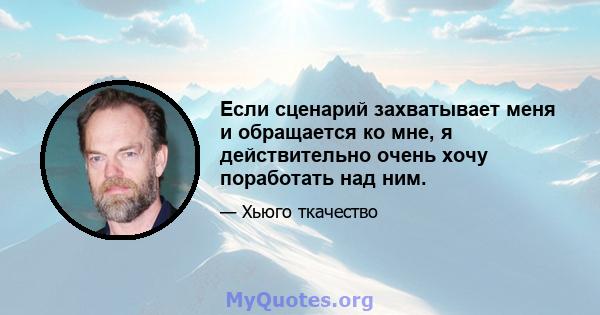 Если сценарий захватывает меня и обращается ко мне, я действительно очень хочу поработать над ним.

— Хьюго ткачество

MyQuotes.org